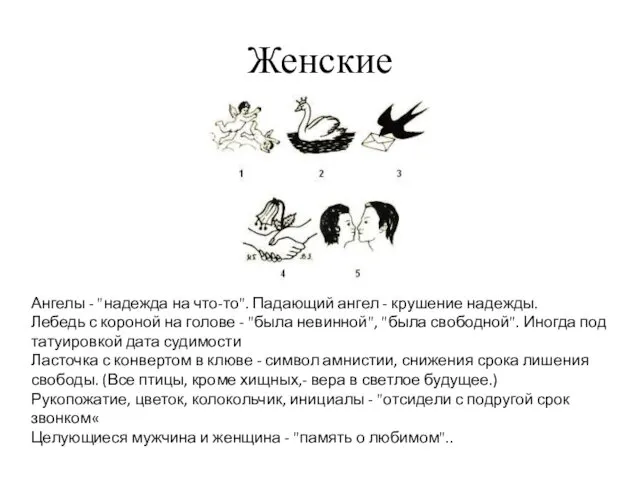 Женские

1 2 3

К.Б. В.З.

4 5

Ангелы - "надежда на что-то". Падающий ангел - крушение надежды.
Лебедь с короной на голове - "была невинной", "была свободной". Иногда под татуировкой дата судимости
Ласточка с конвертом в клюве - символ амнистии, снижения срока лишения свободы. (Все птицы, кроме хищных,- вера в светлое будущее.)
Рукопожатие, цветок, колокольчик, инициалы - "отсидели с подругой срок звонком«
Целующиеся мужчина и женщина - "память о любимом"..